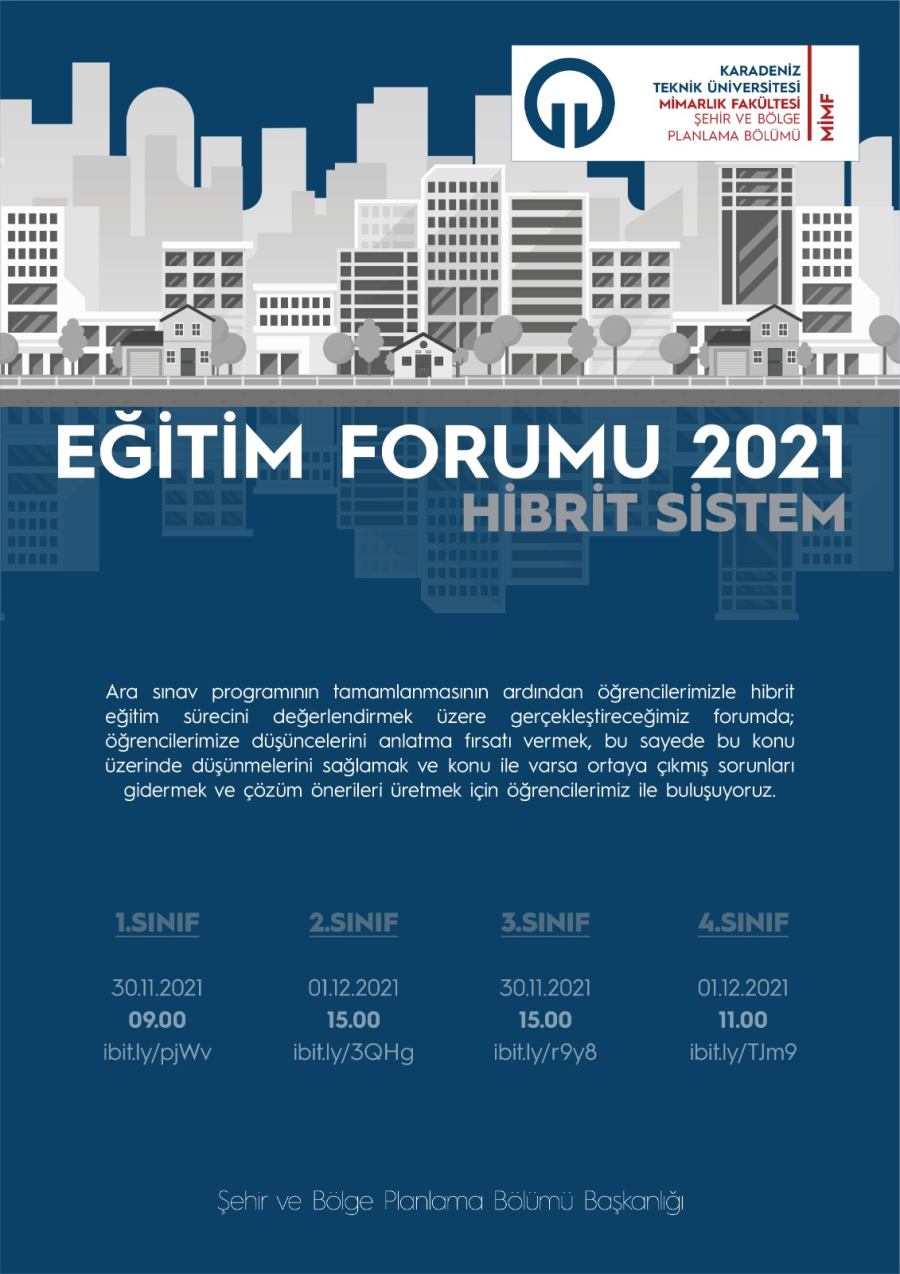 KARADENİZ TEKNİK ÜNİVERSİTESİ
MİMARLIK FAKÜLTESİ
ŞEHİR VE BÖLGE PLANLAMA BÖLÜMÜ
MİMF

EĞİTİM FORUMU 2021
HİBRİT SİSTEM

Ara sınav programının tamamlanmasının ardından öğrencilerimizle hibrit eğitim sürecini değerlendirmek üzere gerçekleştireceğimiz forumda; öğrencilerimize düşüncelerini anlatma fırsatı vermek, bu sayede bu konu üzerinde düşünmelerini sağlamak ve konu ile varsa ortaya çıkmış sorunları gidermek ve çözüm önerileri üretmek için öğrencilerimiz ile buluşuyoruz.

1.SINIF
30.11.2021
09.00
ibit.ly/pjWv

2.SINIF
01.12.2021
15.00
ibit.ly/3QHg

3.SINIF
30.11.2021
15.00
ibit.ly/r9y8

4.SINIF
01.12.2021
11.00
ibit.ly/TJm9

Şehir ve Bölge Planlama Bölümü Başkanlığı